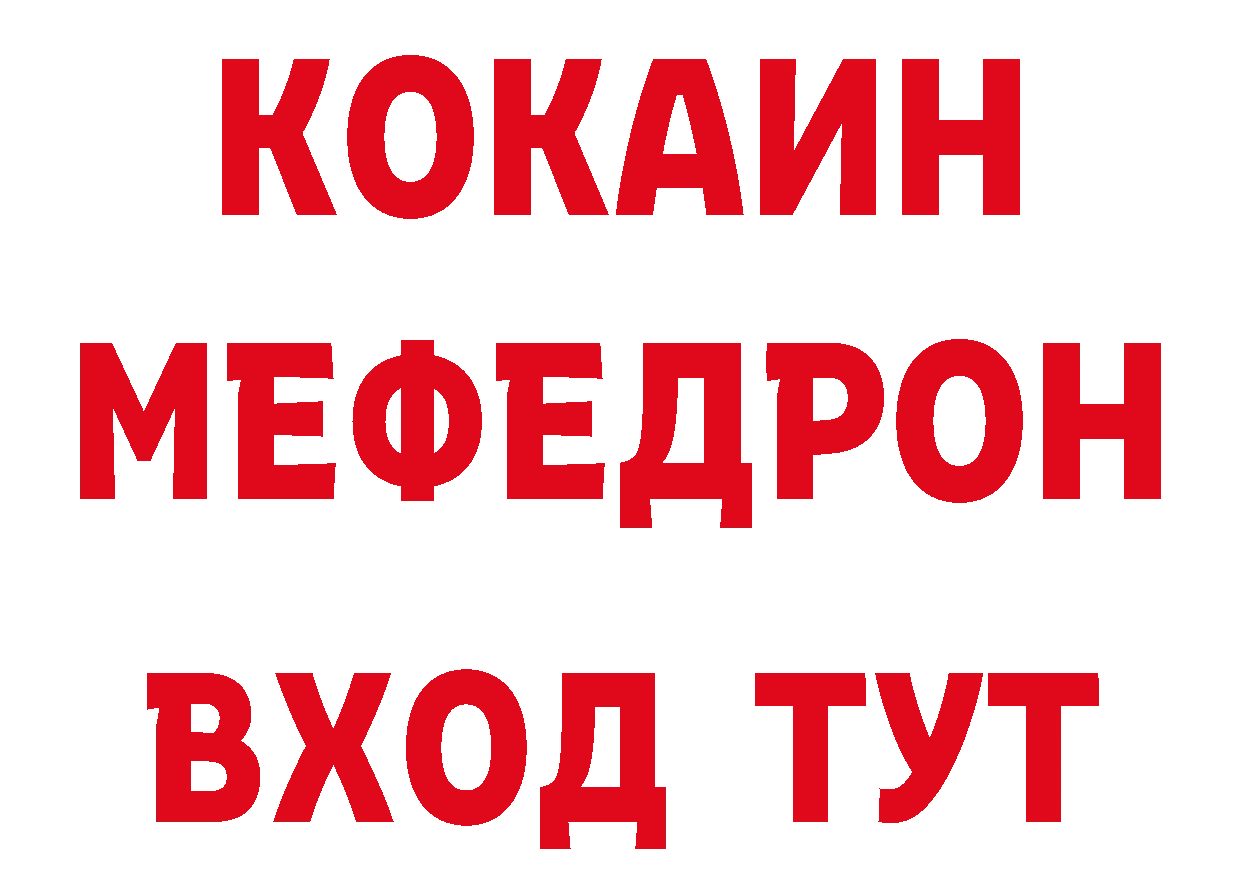 КОКАИН
МЕФЕДРОН
ВХОД ТУТ